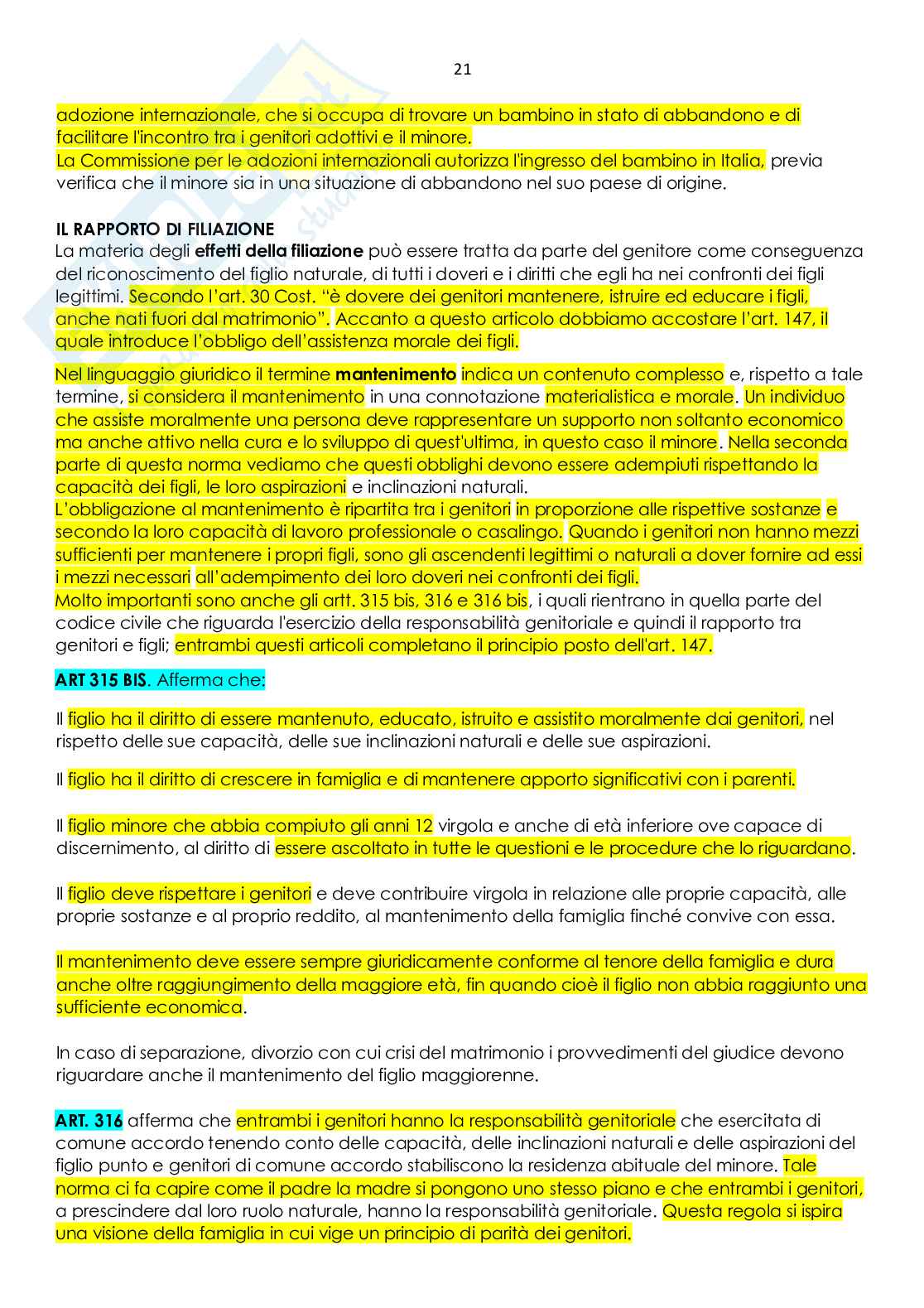 21

adozione internazionale, che si occupa di trovare un bambino in stato di abbandono e di facilitare l'incontro tra i genitori adottivi e il minore.
La Commissione per le adozioni internazionali autorizza l'ingresso del bambino in Italia, previa verifica che il minore sia in una situazione di abbandono nel suo paese di origine.

IL RAPPORTO DI FILIAZIONE
La materia degli effetti della filiazione può essere tratta da parte del genitore come conseguenza del riconoscimento del figlio naturale, di tutti i doveri e i diritti che egli ha nei confronti dei figli legittimi. Secondo l'art. 30 Cost. "è dovere dei genitori mantenere, istruire ed educare i figli, anche nati fuori dal matrimonio". Accanto a questo articolo dobbiamo accostare l'art. 147, il quale introduce l'obbligo dell'assistenza morale dei figli.

Nel linguaggio giuridico il termine mantenimento indica un contenuto complesso e, rispetto a tale termine, si considera il mantenimento in una connotazione materialistica e morale. Un individuo che assiste moralmente una persona deve rappresentare un supporto non soltanto economico ma anche attivo nella cura e lo sviluppo di quest'ultima, in questo caso il minore. Nella seconda parte di questa norma vediamo che questi obblighi devono essere adempiuti rispettando la capacità dei figli, le loro aspirazioni e inclinazioni naturali.
L'obbligazione al mantenimento è ripartita tra i genitori in proporzione alle rispettive sostanze e secondo la loro capacità di lavoro professionale o casalingo. Quando i genitori non hanno mezzi sufficienti per mantenere i propri figli, sono gli ascendenti legittimi o naturali a dover fornire ad essi i mezzi necessari all'adempimento dei loro doveri nei confronti dei figli.
Molto importanti sono anche gli artt. 315 bis, 316 e 316 bis, i quali rientrano in quella parte del codice civile che riguarda l'esercizio della responsabilità genitoriale e quindi il rapporto tra genitori e figli; entrambi questi articoli completano il principio posto dell'art. 147.

ART 315 BIS. Afferma che:

Il figlio ha il diritto di essere mantenuto, educato, istruito e assistito moralmente dai genitori, nel rispetto delle sue capacità, delle sue inclinazioni naturali e delle sue aspirazioni.

Il figlio ha il diritto di crescere in famiglia e di mantenere apporto significativi con i parenti.

Il figlio minore che abbia compiuto gli anni 12 virgola e anche di età inferiore ove capace di discernimento, al diritto di essere ascoltato in tutte le questioni e le procedure che lo riguardano.

Il figlio deve rispettare i genitori e deve contribuire virgola in relazione alle proprie capacità, alle proprie sostanze e al proprio reddito, al mantenimento della famiglia finché convive con essa.

Il mantenimento deve essere sempre giuridicamente conforme al tenore della famiglia e dura anche oltre raggiungimento della maggiore età, fin quando cioè il figlio non abbia raggiunto una sufficiente economica.

In caso di separazione, divorzio con cui crisi del matrimonio i provvedimenti del giudice devono riguardare anche il mantenimento del figlio maggiorenne.

ART. 316 afferma che entrambi i genitori hanno la responsabilità genitoriale che esercitata di comune accordo tenendo conto delle capacità, delle inclinazioni naturali e delle aspirazioni del figlio punto e genitori di comune accordo stabiliscono la residenza abituale del minore. Tale norma ci fa capire come il padre la madre si pongono uno stesso piano e che entrambi i genitori, a prescindere dal loro ruolo naturale, hanno la responsabilità genitoriale. Questa regola si ispira una visione della famiglia in cui vige un principio di parità dei genitori.